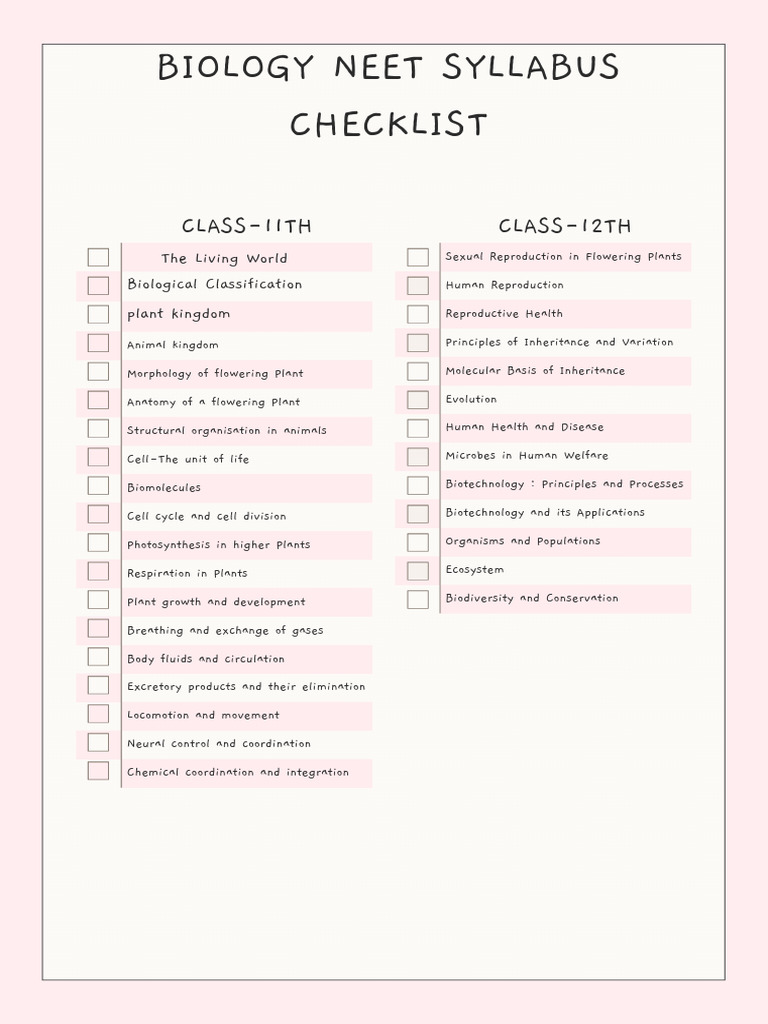 BIOLOGY NEET SYLLABUS CHECKLIST

CLASS-11TH

The Living World
Biological Classification
plant kingdom
Animal kingdom
Morphology of flowering Plant
Anatomy of a flowering Plant
Structural organisation in animals
Cell-The unit of life
Biomolecules
Cell cycle and cell division
Photosynthesis in higher Plants
Respiration in Plants
Plant growth and development
Breathing and exchange of gases
Body fluids and circulation
Excretory products and their elimination
Locomotion and movement
Neural control and coordination
Chemical coordination and integration

CLASS-12TH

Sexual Reproduction in Flowering Plants
Human Reproduction
Reproductive Health
Principles of Inheritance and Variation
Molecular Basis of Inheritance
Evolution
Human Health and Disease
Microbes in Human Welfare
Biotechnology : Principles and Processes
Biotechnology and its Applications
Organisms and Populations
Ecosystem
Biodiversity and Conservation